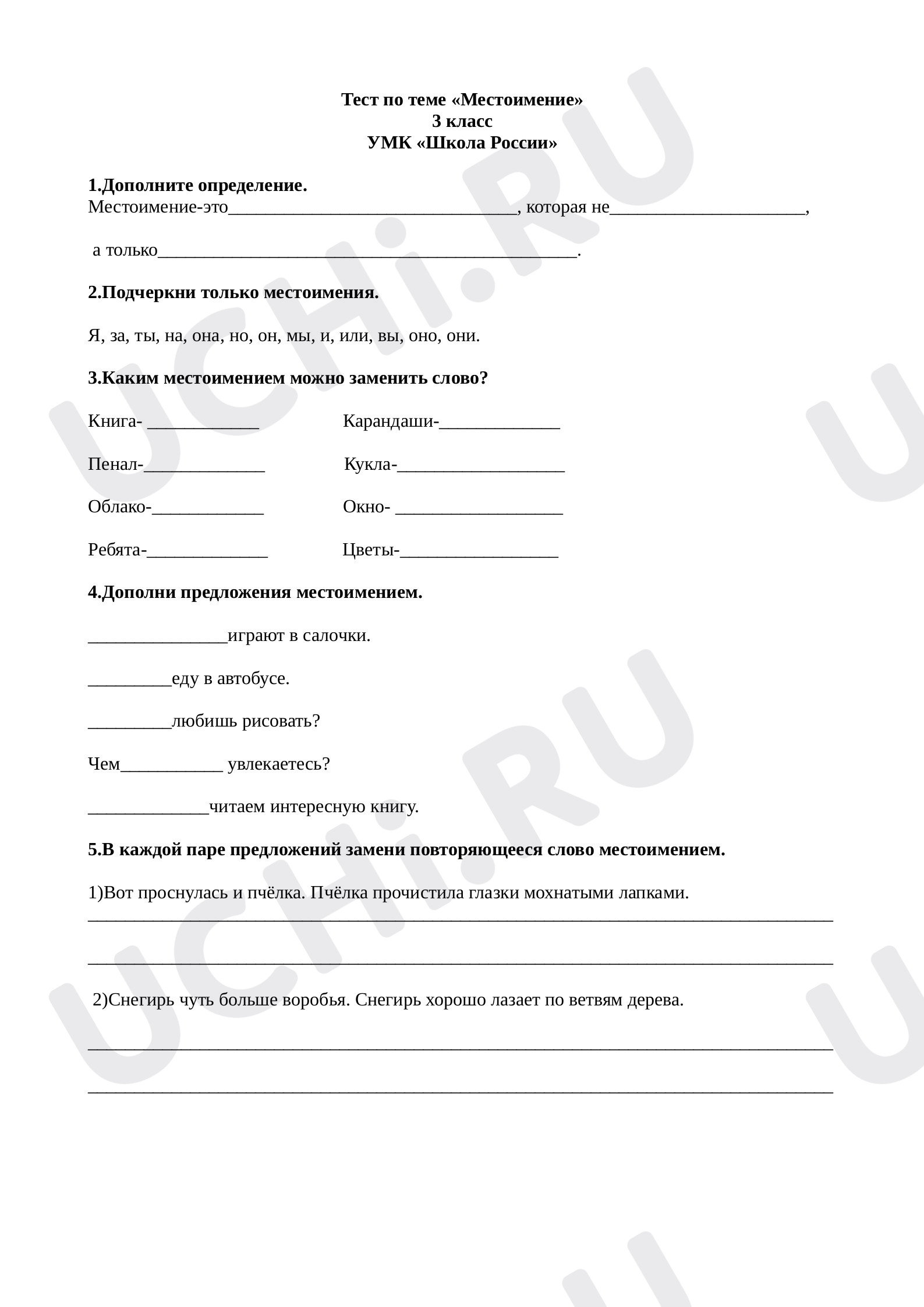 Тест по теме «Местоимение»
3 класс
УМК «Школа России»

1.Дополните определение.
Местоимение-это____, которая не____,

а только____.

2.Подчеркни только местоимения.

Я, за, ты, на, она, но, он, мы, и, или, вы, оно, они.

3.Каким местоимением можно заменить слово?

Книга- ____ Карандаши-____

Пенал-____ Кукла-____

Облако-____ Окно- ____

Ребята-____ Цветы-____

4.Дополни предложения местоимением.

____играют в салочки.

____еду в автобусе.

____любишь рисовать?

Чем____ увлекаетесь?

____читаем интересную книгу.

5.В каждой паре предложений замени повторяющееся слово местоимением.

1)Вот проснулась и пчёлка. Пчёлка прочистила глазки мохнатыми лапками.
____

____

2)Снегирь чуть больше воробья. Снегирь хорошо лазает по ветвям дерева.

____

____

UCHi.RU